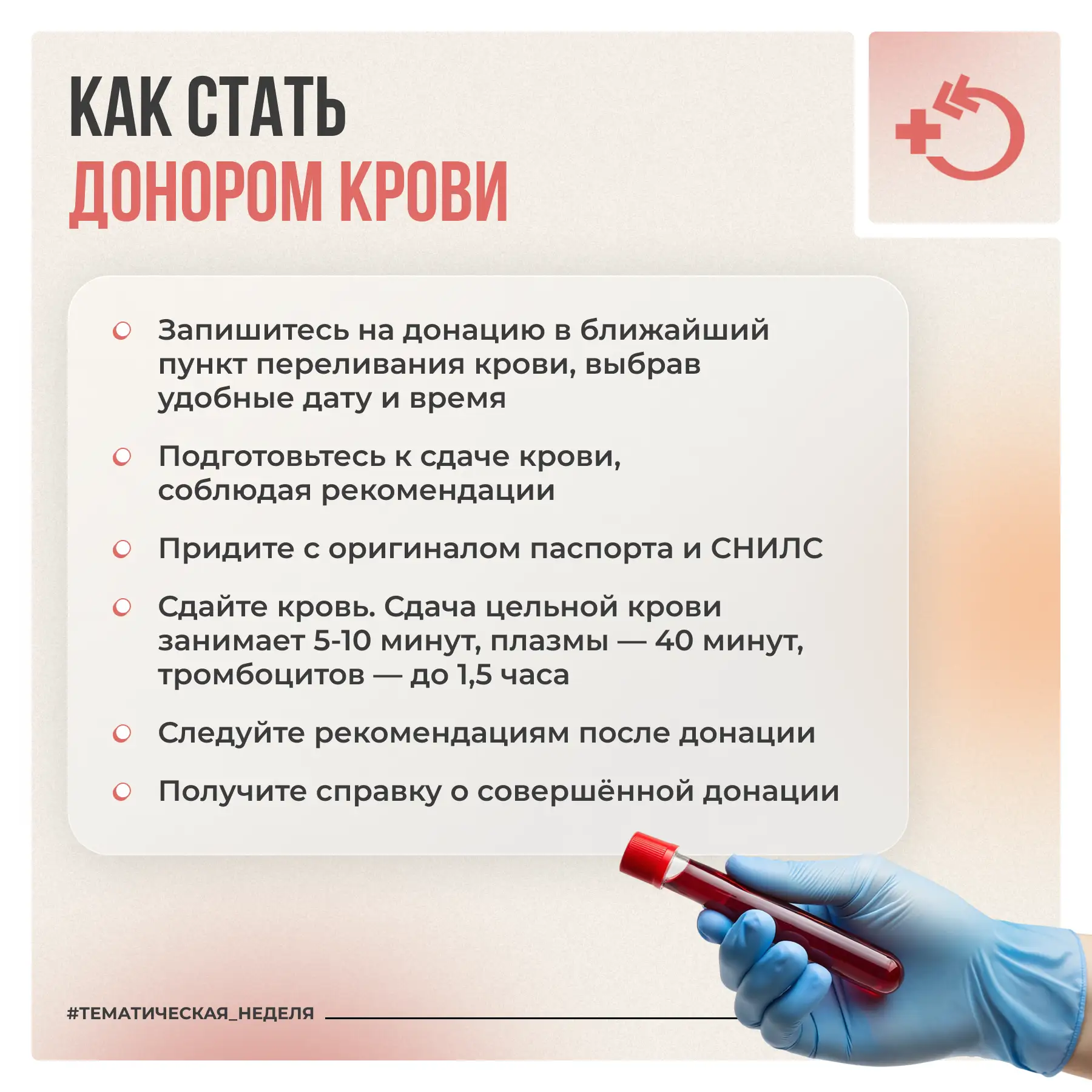 КАК СТАТЬ
ДОНОРОМ КРОВИ

Запишитесь на донацию в ближайший пункт переливания крови, выбрав удобные дату и время

Подготовьтесь к сдаче крови, соблюдая рекомендации

Придите с оригиналом паспорта и СНИЛС

Сдайте кровь. Сдача цельной крови занимает 5-10 минут, плазмы — 40 минут, тромбоцитов — до 1,5 часа

Следуйте рекомендациям после донации

Получите справку о совершённой донации

#ТЕМАТИЧЕСКАЯ_НЕДЕЛЯ